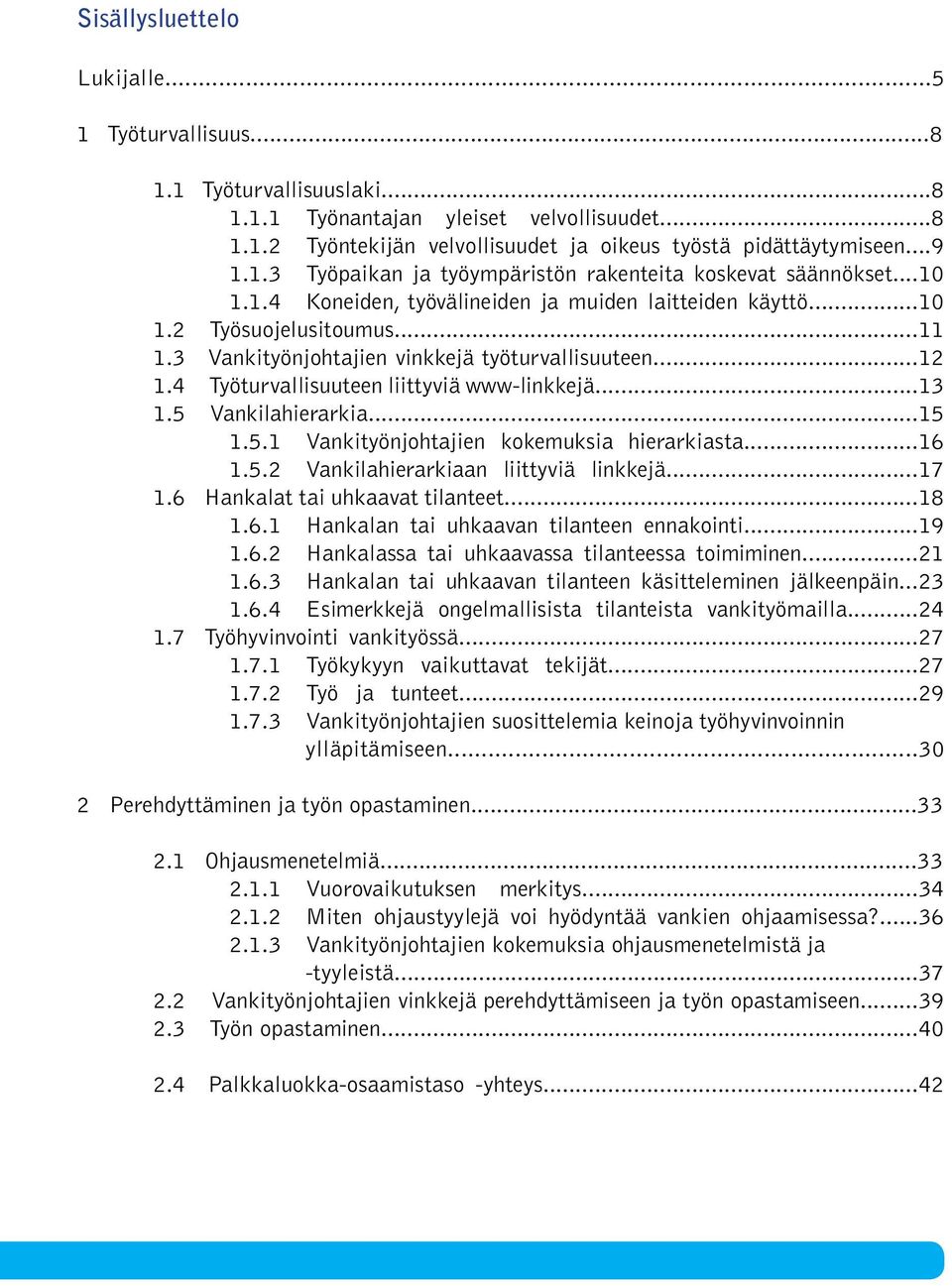 Sisällysluettelo

Lukijalle...5

1 Työturvallisuus...8

1.1 Työturvallisuuslaki...8
1.1.1 Työnantajan yleiset velvollisuudet...8
1.1.2 Työntekijän velvollisuudet ja oikeus työstä pidättäytymiseen...9
1.1.3 Työpaikan ja työympäristön rakenteita koskevat säännökset...10
1.1.4 Koneiden, työvälineiden ja muiden laitteiden käyttö...10
1.2 Työsuojelusitoumus...11
1.3 Vankityönjohtajien vinkkejä työturvallisuuteen...12
1.4 Työturvallisuuteen liittyviä www-linkkejä...13
1.5 Vankilahierarkia...15
1.5.1 Vankityönjohtajien kokemuksia hierarkiasta...16
1.5.2 Vankilahierarkiaan liittyviä linkkejä...17
1.6 Hankalat tai uhkaavat tilanteet...18
1.6.1 Hankalan tai uhkaavan tilanteen ennakointi...19
1.6.2 Hankalassa tai uhkaavassa tilanteessa toimiminen...21
1.6.3 Hankalan tai uhkaavan tilanteen käsitteleminen jälkeenpäin...23
1.6.4 Esimerkkejä ongelmallisista tilanteista vankityömailla...24
1.7 Työhyvinvointi vankityössä...27
1.7.1 Työkykyyn vaikuttavat tekijät...27
1.7.2 Työ ja tunteet...29
1.7.3 Vankityönjohtajien suosittelemia keinoja työhyvinvoinnin ylläpitämiseen...30

2 Perehdyttäminen ja työn opastaminen...33

2.1 Ohjausmenetelmiä...33
2.1.1 Vuorovaikutuksen merkitys...34
2.1.2 Miten ohjaustyylejä voi hyödyntää vankien ohjaamisessa?...36
2.1.3 Vankityönjohtajien kokemuksia ohjausmenetelmistä ja -tyyleistä...37
2.2 Vankityönjohtajien vinkkejä perehdyttämiseen ja työn opastamiseen...39
2.3 Työn opastaminen...40

2.4 Palkkaluokka-osaamistaso -yhteys...42